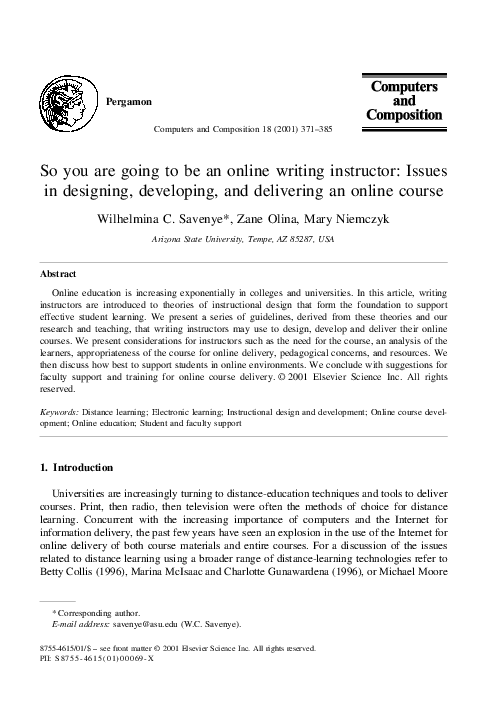 Pergamon

Computers and Composition

Computers and Composition 18 (2001) 371–385

So you are going to be an online writing instructor: Issues in designing, developing, and delivering an online course

Wilhelmina C. Savenye*, Zane Olina, Mary Niemczyk

Arizona State University, Tempe, AZ 85287, USA

Abstract

Online education is increasing exponentially in colleges and universities. In this article, writing instructors are introduced to theories of instructional design that form the foundation to support effective student learning. We present a series of guidelines, derived from these theories and our research and teaching, that writing instructors may use to design, develop and deliver their online courses. We present considerations for instructors such as the need for the course, an analysis of the learners, appropriateness of the course for online delivery, pedagogical concerns, and resources. We then discuss how best to support students in online environments. We conclude with suggestions for faculty support and training for online course delivery. © 2001 Elsevier Science Inc. All rights reserved.

Keywords: Distance learning; Electronic learning; Instructional design and development; Online course development; Online education; Student and faculty support

1. Introduction

Universities are increasingly turning to distance-education techniques and tools to deliver courses. Print, then radio, then television were often the methods of choice for distance learning. Concurrent with the increasing importance of computers and the Internet for information delivery, the past few years have seen an explosion in the use of the Internet for online delivery of both course materials and entire courses. For a discussion of the issues related to distance learning using a broader range of distance-learning technologies refer to Betty Collis (1996), Marina McIsaac and Charlotte Gunawardena (1996), or Michael Moore

* Corresponding author.
E-mail address: savenye@asu.edu (W.C. Savenye).

8755-4615/01/$ – see front matter © 2001 Elsevier Science Inc. All rights reserved.
PII: S8755-4615(01)00069-X